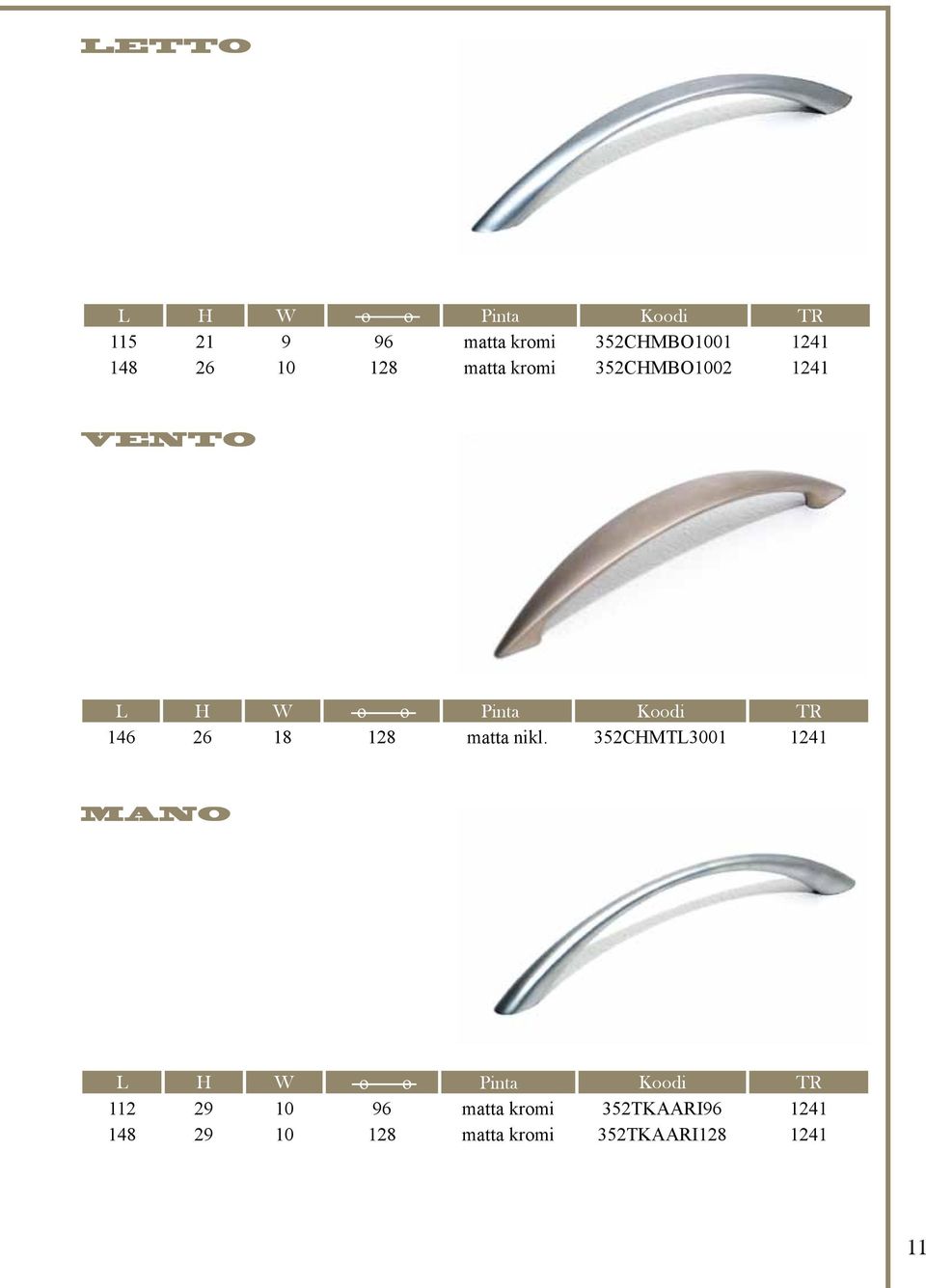 LETTO

| L | H | W | o—o | Pinta | Koodi | TR |
|---|---|---|---|---|---|---|
| 115 | 21 | 9 | 96 | matta kromi | 352CHMBO1001 | 1241 |
| 148 | 26 | 10 | 128 | matta kromi | 352CHMBO1002 | 1241 |

VENTO

| L | H | W | o—o | Pinta | Koodi | TR |
|---|---|---|---|---|---|---|
| 146 | 26 | 18 | 128 | matta nikl. | 352CHMTL3001 | 1241 |

MANO

| L | H | W | o—o | Pinta | Koodi | TR |
|---|---|---|---|---|---|---|
| 112 | 29 | 10 | 96 | matta kromi | 352TKAARI96 | 1241 |
| 148 | 29 | 10 | 128 | matta kromi | 352TKAARI128 | 1241 |

11